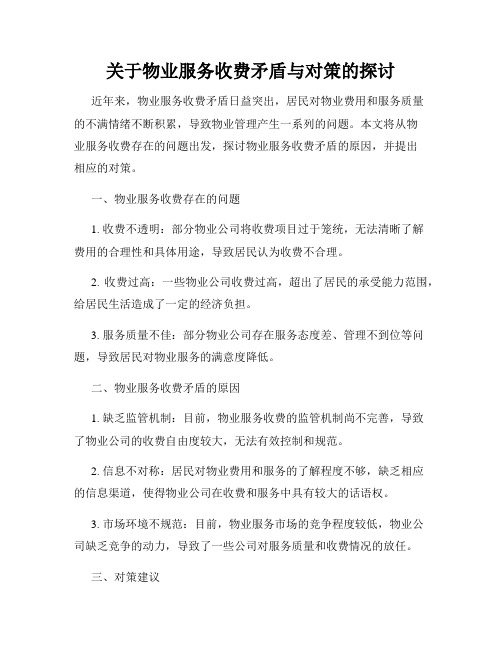 关于物业服务收费矛盾与对策的探讨

近年来，物业服务收费矛盾日益突出，居民对物业费用和服务质量的不满情绪不断积累，导致物业管理产生一系列的问题。本文将从物业服务收费存在的问题出发，探讨物业服务收费矛盾的原因，并提出相应的对策。

一、物业服务收费存在的问题

1. 收费不透明：部分物业公司将收费项目过于笼统，无法清晰了解费用的合理性和具体用途，导致居民认为收费不合理。

2. 收费过高：一些物业公司收费过高，超出了居民的承受能力范围，给居民生活造成了一定的经济负担。

3. 服务质量不佳：部分物业公司存在服务态度差、管理不到位等问题，导致居民对物业服务的满意度降低。

二、物业服务收费矛盾的原因

1. 缺乏监管机制：目前，物业服务收费的监管机制尚不完善，导致了物业公司的收费自由度较大，无法有效控制和规范。

2. 信息不对称：居民对物业费用和服务的了解程度不够，缺乏相应的信息渠道，使得物业公司在收费和服务中具有较大的话语权。

3. 市场环境不规范：目前，物业服务市场的竞争程度较低，物业公司缺乏竞争的动力，导致了一些公司对服务质量和收费情况的放任。

三、对策建议